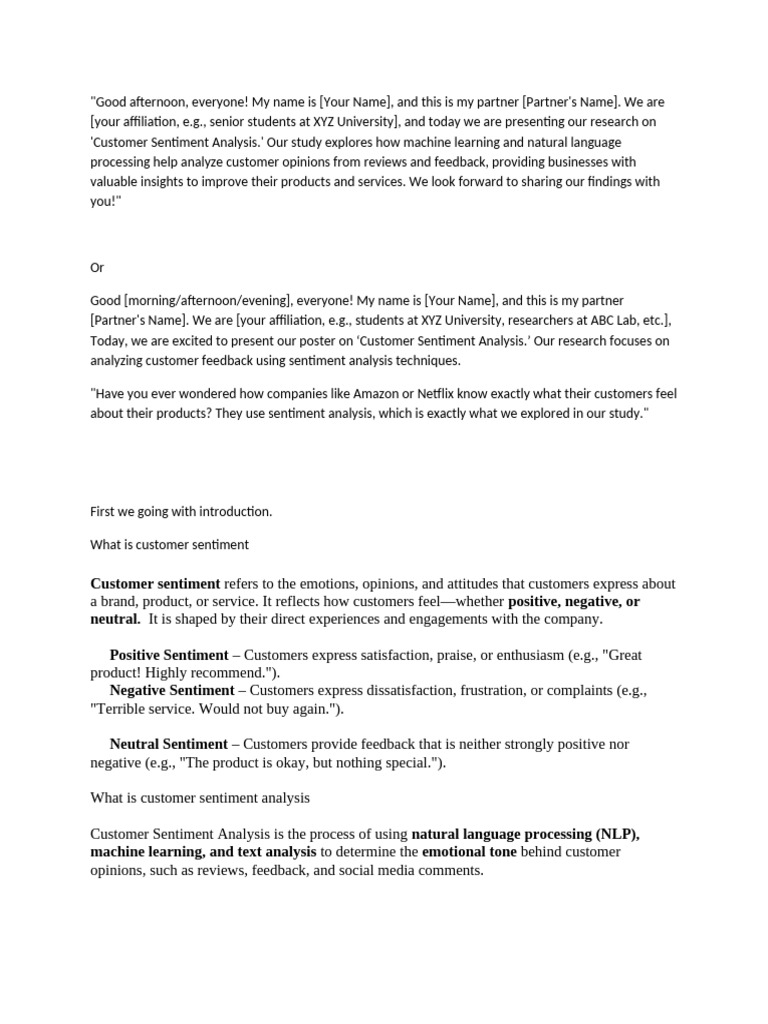 "Good afternoon, everyone! My name is [Your Name], and this is my partner [Partner's Name]. We are [your affiliation, e.g., senior students at XYZ University], and today we are presenting our research on 'Customer Sentiment Analysis.' Our study explores how machine learning and natural language processing help analyze customer opinions from reviews and feedback, providing businesses with valuable insights to improve their products and services. We look forward to sharing our findings with you!"

Or

Good [morning/afternoon/evening], everyone! My name is [Your Name], and this is my partner [Partner's Name]. We are [your affiliation, e.g., students at XYZ University, researchers at ABC Lab, etc.], Today, we are excited to present our poster on 'Customer Sentiment Analysis.' Our research focuses on analyzing customer feedback using sentiment analysis techniques.

"Have you ever wondered how companies like Amazon or Netflix know exactly what their customers feel about their products? They use sentiment analysis, which is exactly what we explored in our study."

First we going with introduction.

What is customer sentiment

Customer sentiment refers to the emotions, opinions, and attitudes that customers express about a brand, product, or service. It reflects how customers feel—whether positive, negative, or neutral. It is shaped by their direct experiences and engagements with the company.

Positive Sentiment – Customers express satisfaction, praise, or enthusiasm (e.g., "Great product! Highly recommend.").
Negative Sentiment – Customers express dissatisfaction, frustration, or complaints (e.g., "Terrible service. Would not buy again.").

Neutral Sentiment – Customers provide feedback that is neither strongly positive nor negative (e.g., "The product is okay, but nothing special.").

What is customer sentiment analysis

Customer Sentiment Analysis is the process of using natural language processing (NLP), machine learning, and text analysis to determine the emotional tone behind customer opinions, such as reviews, feedback, and social media comments.